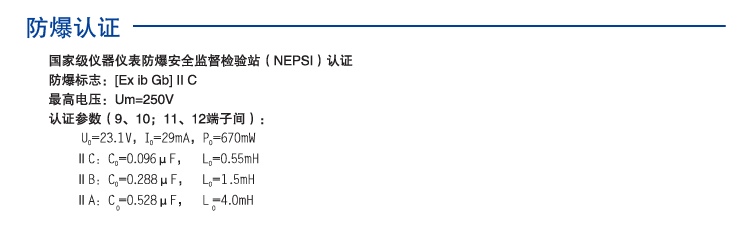 防爆认证

国家级仪器仪表防爆安全监督检验站（NEPSI）认证
防爆标志：[Ex ib Gb] II C
最高电压：Um=250V
认证参数（9、10；11、12端子间）：
$U_0$=23.1V，$I_0$=29mA，$P_0$=670mW
II C：$C_0$=0.096μF，　$L_0$=0.55mH
II B：$C_0$=0.288μF，　$L_0$=1.5mH
II A：$C_0$=0.528μF，　$L_0$=4.0mH